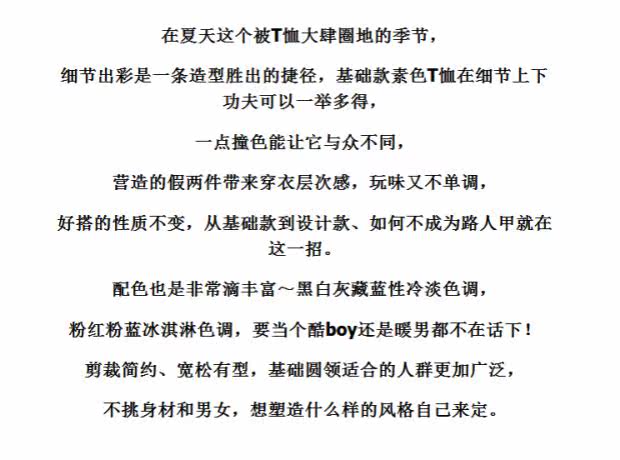 在夏天这个被T恤大肆圈地的季节，

细节出彩是一条造型胜出的捷径，基础款素色T恤在细节上下功夫可以一举多得，

一点撞色能让它与众不同，

营造的假两件带来穿衣层次感，玩味又不单调，

好搭的性质不变，从基础款到设计款、如何不成为路人甲就在这一招。

配色也是非常滴丰富～黑白灰藏蓝性冷淡色调，

粉红粉蓝冰淇淋色调，要当个酷boy还是暖男都不在话下！

剪裁简约、宽松有型，基础圆领适合的人群更加广泛，

不挑身材和男女，想塑造什么样的风格自己来定。